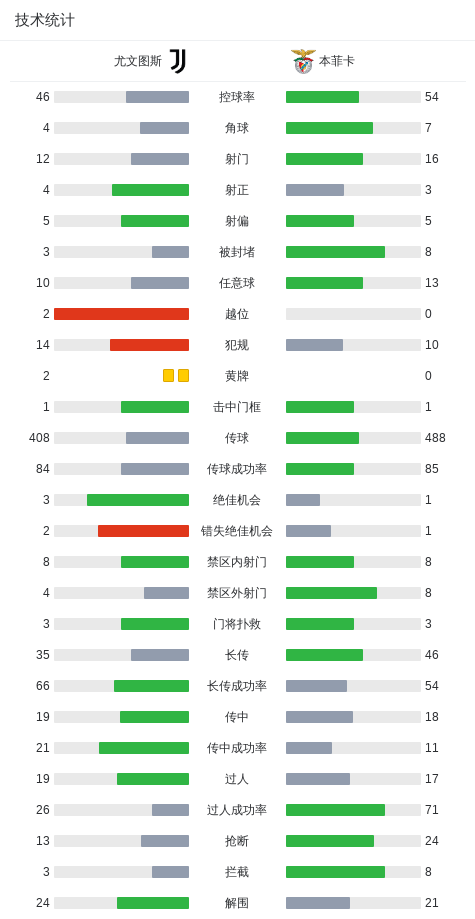 技术统计

| 尤文图斯 | | 本菲卡 |
|---|---|---|
| 46 | 控球率 | 54 |
| 4 | 角球 | 7 |
| 12 | 射门 | 16 |
| 4 | 射正 | 3 |
| 5 | 射偏 | 5 |
| 3 | 被封堵 | 8 |
| 10 | 任意球 | 13 |
| 2 | 越位 | 0 |
| 14 | 犯规 | 10 |
| 2 | 黄牌 | 0 |
| 1 | 击中门框 | 1 |
| 408 | 传球 | 488 |
| 84 | 传球成功率 | 85 |
| 3 | 绝佳机会 | 1 |
| 2 | 错失绝佳机会 | 1 |
| 8 | 禁区内射门 | 8 |
| 4 | 禁区外射门 | 8 |
| 3 | 门将扑救 | 3 |
| 35 | 长传 | 46 |
| 66 | 长传成功率 | 54 |
| 19 | 传中 | 18 |
| 21 | 传中成功率 | 11 |
| 19 | 过人 | 17 |
| 26 | 过人成功率 | 71 |
| 13 | 抢断 | 24 |
| 3 | 拦截 | 8 |
| 24 | 解围 | 21 |